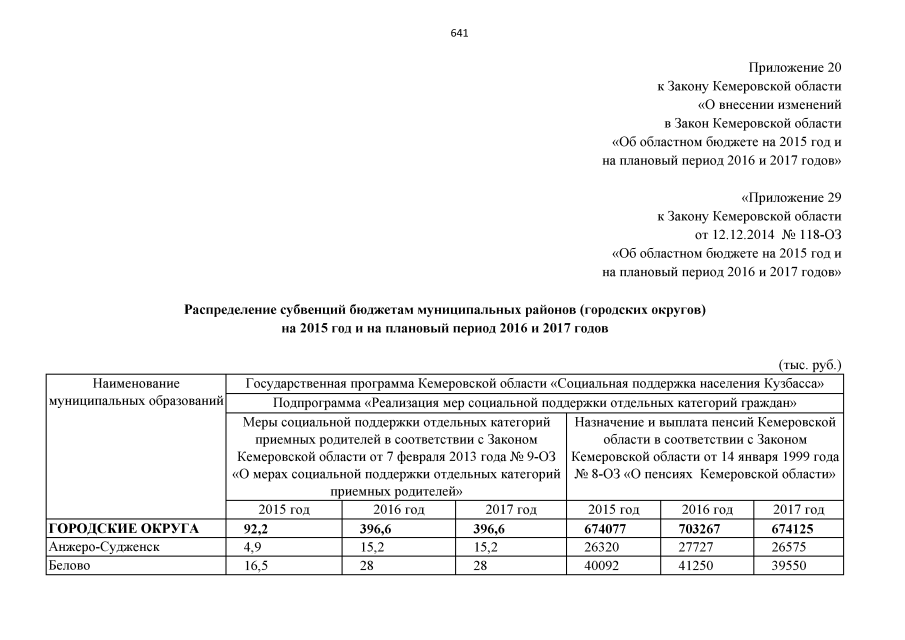 641

Приложение 20
к Закону Кемеровской области
«О внесении изменений
в Закон Кемеровской области
«Об областном бюджете на 2015 год и
на плановый период 2016 и 2017 годов»

«Приложение 29
к Закону Кемеровской области
от 12.12.2014 № 118-ОЗ
«Об областном бюджете на 2015 год и
на плановый период 2016 и 2017 годов»

Распределение субвенций бюджетам муниципальных районов (городских округов)
на 2015 год и на плановый период 2016 и 2017 годов

(тыс. руб.)

| Наименование муниципальных образований | Государственная программа Кемеровской области «Социальная поддержка населения Кузбасса» | | | | | |
|---|---|---|---|---|---|---|
| | Подпрограмма «Реализация мер социальной поддержки отдельных категорий граждан» | | | | | |
| | Меры социальной поддержки отдельных категорий приемных родителей в соответствии с Законом Кемеровской области от 7 февраля 2013 года № 9-ОЗ «О мерах социальной поддержки отдельных категорий приемных родителей» | | | Назначение и выплата пенсий Кемеровской области в соответствии с Законом Кемеровской области от 14 января 1999 года № 8-ОЗ «О пенсиях Кемеровской области» | | |
| | 2015 год | 2016 год | 2017 год | 2015 год | 2016 год | 2017 год |
| ГОРОДСКИЕ ОКРУГА | 92,2 | 396,6 | 396,6 | 674077 | 703267 | 674125 |
| Анжеро-Судженск | 4,9 | 15,2 | 15,2 | 26320 | 27727 | 26575 |
| Белово | 16,5 | 28 | 28 | 40092 | 41250 | 39550 |